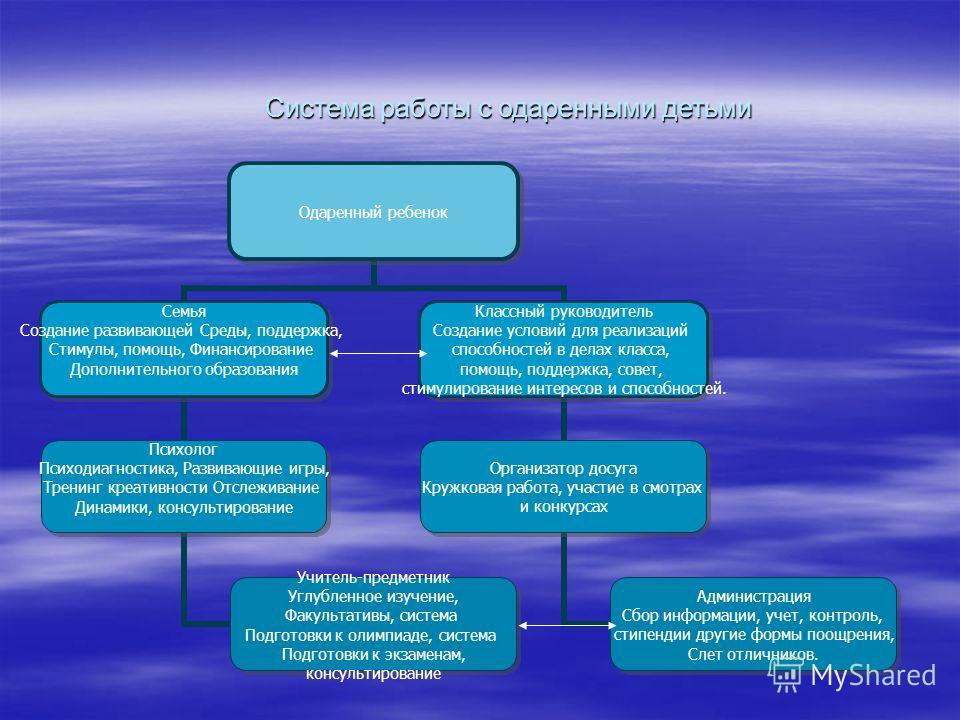 Система работы с одаренными детьми

Одаренный ребенок

Семья
Создание развивающей Среды, поддержка, Стимулы, помощь, Финансирование Дополнительного образования

Классный руководитель
Создание условий для реализаций способностей в делах класса, помощь, поддержка, совет, стимулирование интересов и способностей.

Психолог
Психодиагностика, Развивающие игры, Тренинг креативности Отслеживание Динамики, консультирование

Организатор досуга
Кружковая работа, участие в смотрах и конкурсах

Учитель-предметник
Углубленное изучение, Факультативы, система Подготовки к олимпиаде, система Подготовки к экзаменам, консультирование

Администрация
Сбор информации, учет, контроль, стипендии другие формы поощрения, Слет отличников.

MyShared